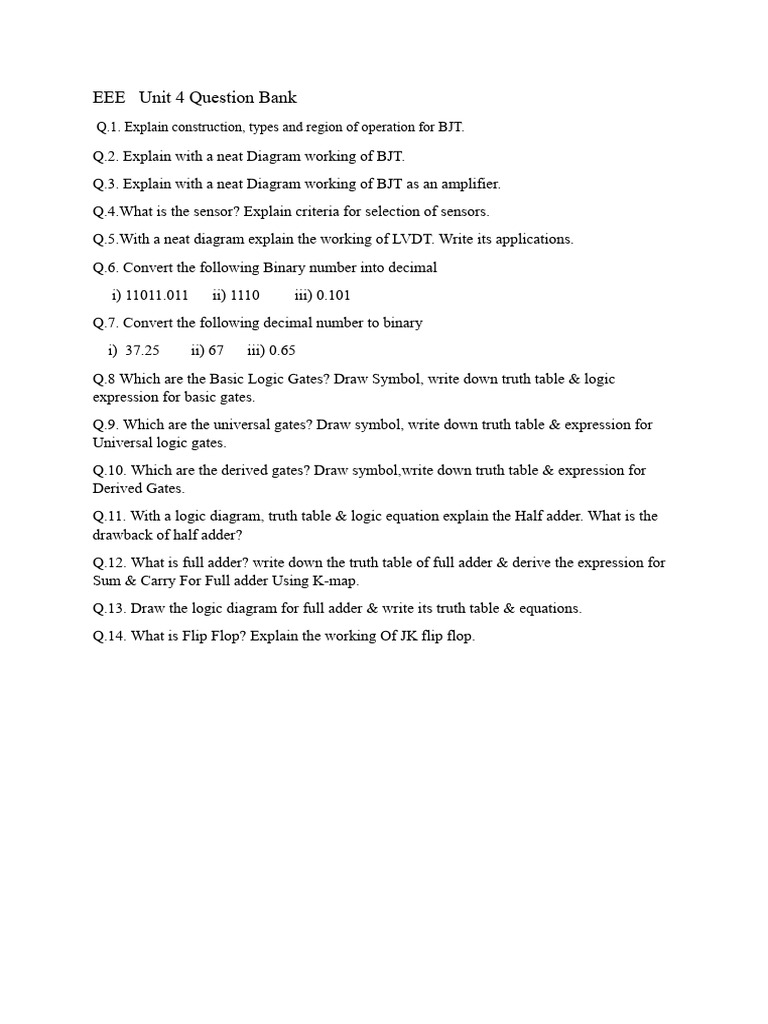 EEE Unit 4 Question Bank

Q.1. Explain construction, types and region of operation for BJT.

Q.2. Explain with a neat Diagram working of BJT.

Q.3. Explain with a neat Diagram working of BJT as an amplifier.

Q.4.What is the sensor? Explain criteria for selection of sensors.

Q.5.With a neat diagram explain the working of LVDT. Write its applications.

Q.6. Convert the following Binary number into decimal

i) 11011.011 ii) 1110 iii) 0.101

Q.7. Convert the following decimal number to binary

i) 37.25 ii) 67 iii) 0.65

Q.8 Which are the Basic Logic Gates? Draw Symbol, write down truth table & logic expression for basic gates.

Q.9. Which are the universal gates? Draw symbol, write down truth table & expression for Universal logic gates.

Q.10. Which are the derived gates? Draw symbol,write down truth table & expression for Derived Gates.

Q.11. With a logic diagram, truth table & logic equation explain the Half adder. What is the drawback of half adder?

Q.12. What is full adder? write down the truth table of full adder & derive the expression for Sum & Carry For Full adder Using K-map.

Q.13. Draw the logic diagram for full adder & write its truth table & equations.

Q.14. What is Flip Flop? Explain the working Of JK flip flop.